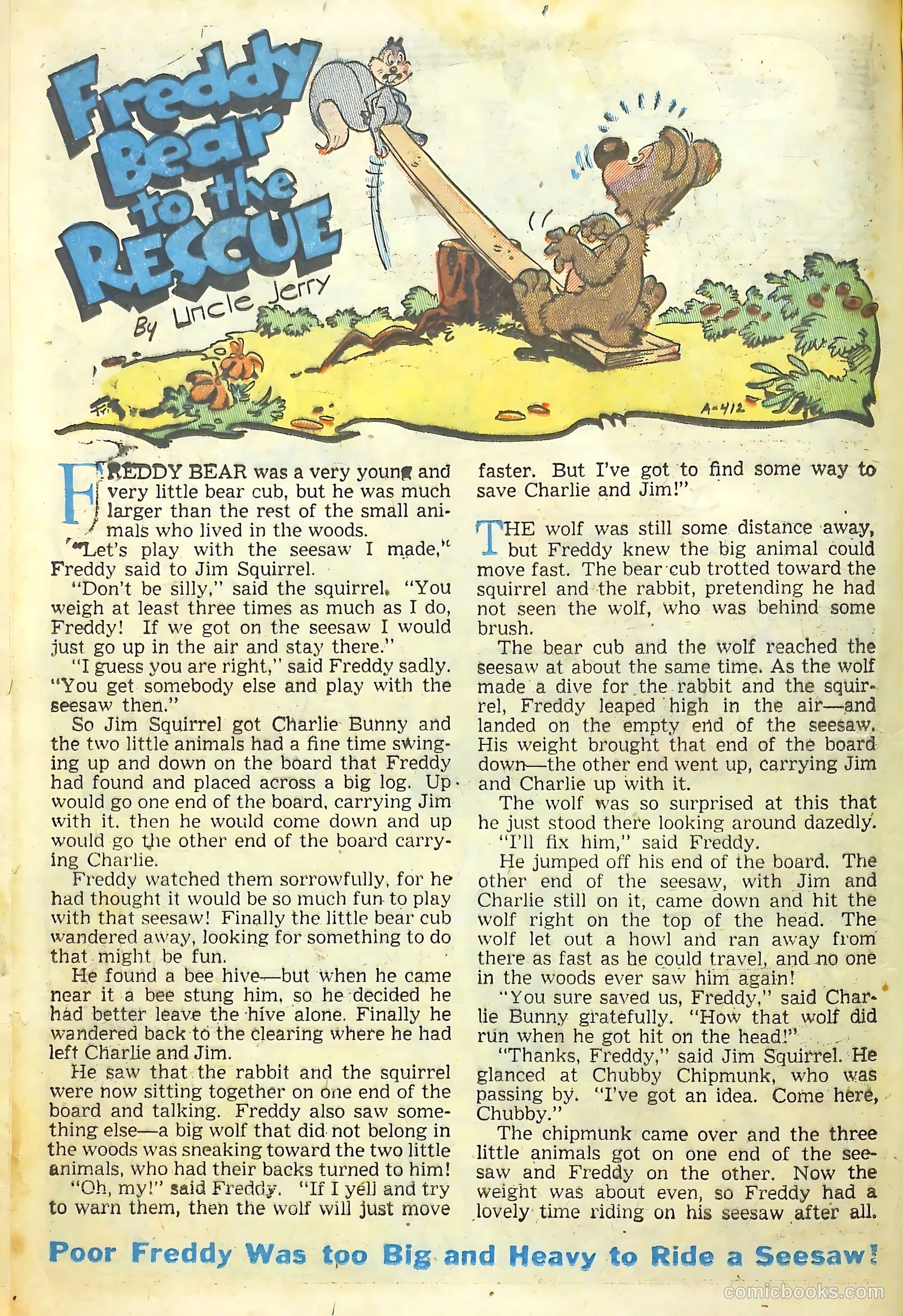 Freddy Bear to the RESCUE

By Uncle Jerry

A-412

FREDDY BEAR was a very young and very little bear cub, but he was much larger than the rest of the small animals who lived in the woods.

"Let's play with the seesaw I made," Freddy said to Jim Squirrel.

"Don't be silly," said the squirrel. "You weigh at least three times as much as I do, Freddy! If we got on the seesaw I would just go up in the air and stay there."

"I guess you are right," said Freddy sadly. "You get somebody else and play with the seesaw then."

So Jim Squirrel got Charlie Bunny and the two little animals had a fine time swinging up and down on the board that Freddy had found and placed across a big log. Up would go one end of the board, carrying Jim with it, then he would come down and up would go the other end of the board carrying Charlie.

Freddy watched them sorrowfully, for he had thought it would be so much fun to play with that seesaw! Finally the little bear cub wandered away, looking for something to do that might be fun.

He found a bee hive—but when he came near it a bee stung him, so he decided he had better leave the hive alone. Finally he wandered back to the clearing where he had left Charlie and Jim.

He saw that the rabbit and the squirrel were now sitting together on one end of the board and talking. Freddy also saw something else—a big wolf that did not belong in the woods was sneaking toward the two little animals, who had their backs turned to him!

"Oh, my!" said Freddy. "If I yell and try to warn them, then the wolf will just move faster. But I've got to find some way to save Charlie and Jim!"

THE wolf was still some distance away, but Freddy knew the big animal could move fast. The bear cub trotted toward the squirrel and the rabbit, pretending he had not seen the wolf, who was behind some brush.

The bear cub and the wolf reached the seesaw at about the same time. As the wolf made a dive for the rabbit and the squirrel, Freddy leaped high in the air—and landed on the empty end of the seesaw. His weight brought that end of the board down—the other end went up, carrying Jim and Charlie up with it.

The wolf was so surprised at this that he just stood there looking around dazedly.

"I'll fix him," said Freddy.

He jumped off his end of the board. The other end of the seesaw, with Jim and Charlie still on it, came down and hit the wolf right on the top of the head. The wolf let out a howl and ran away from there as fast as he could travel, and no one in the woods ever saw him again!

"You sure saved us, Freddy," said Charlie Bunny gratefully. "How that wolf did run when he got hit on the head!"

"Thanks, Freddy," said Jim Squirrel. He glanced at Chubby Chipmunk, who was passing by. "I've got an idea. Come here, Chubby."

The chipmunk came over and the three little animals got on one end of the seesaw and Freddy on the other. Now the weight was about even, so Freddy had a lovely time riding on his seesaw after all.

Poor Freddy Was too Big and Heavy to Ride a Seesaw!

comicbooks.com